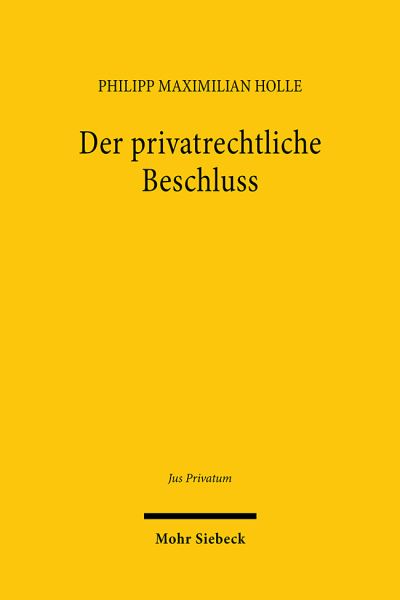 PHILIPP MAXIMILIAN HOLLE

Der privatrechtliche Beschluss

Jus Privatum

Mohr Siebeck